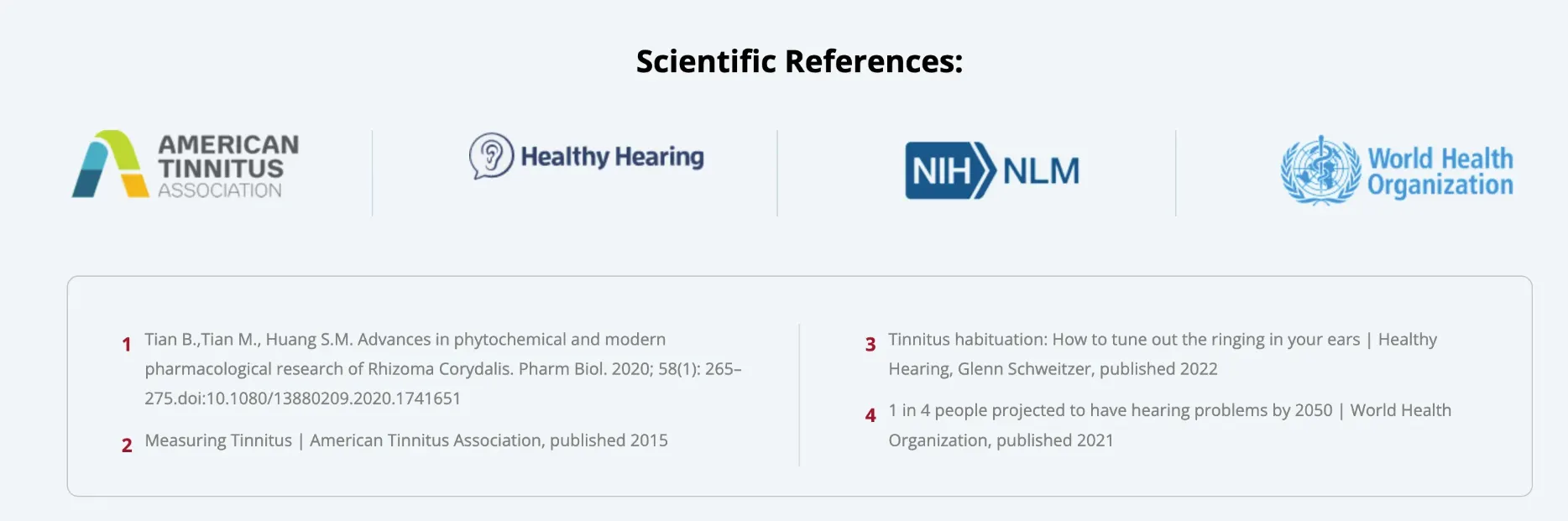 Scientific References:

AMERICAN TINNITUS ASSOCIATION

Healthy Hearing

NIH NLM

World Health Organization

1 Tian B.,Tian M., Huang S.M. Advances in phytochemical and modern pharmacological research of Rhizoma Corydalis. Pharm Biol. 2020; 58(1): 265–275.doi:10.1080/13880209.2020.1741651

2 Measuring Tinnitus | American Tinnitus Association, published 2015

3 Tinnitus habituation: How to tune out the ringing in your ears | Healthy Hearing, Glenn Schweitzer, published 2022

4 1 in 4 people projected to have hearing problems by 2050 | World Health Organization, published 2021